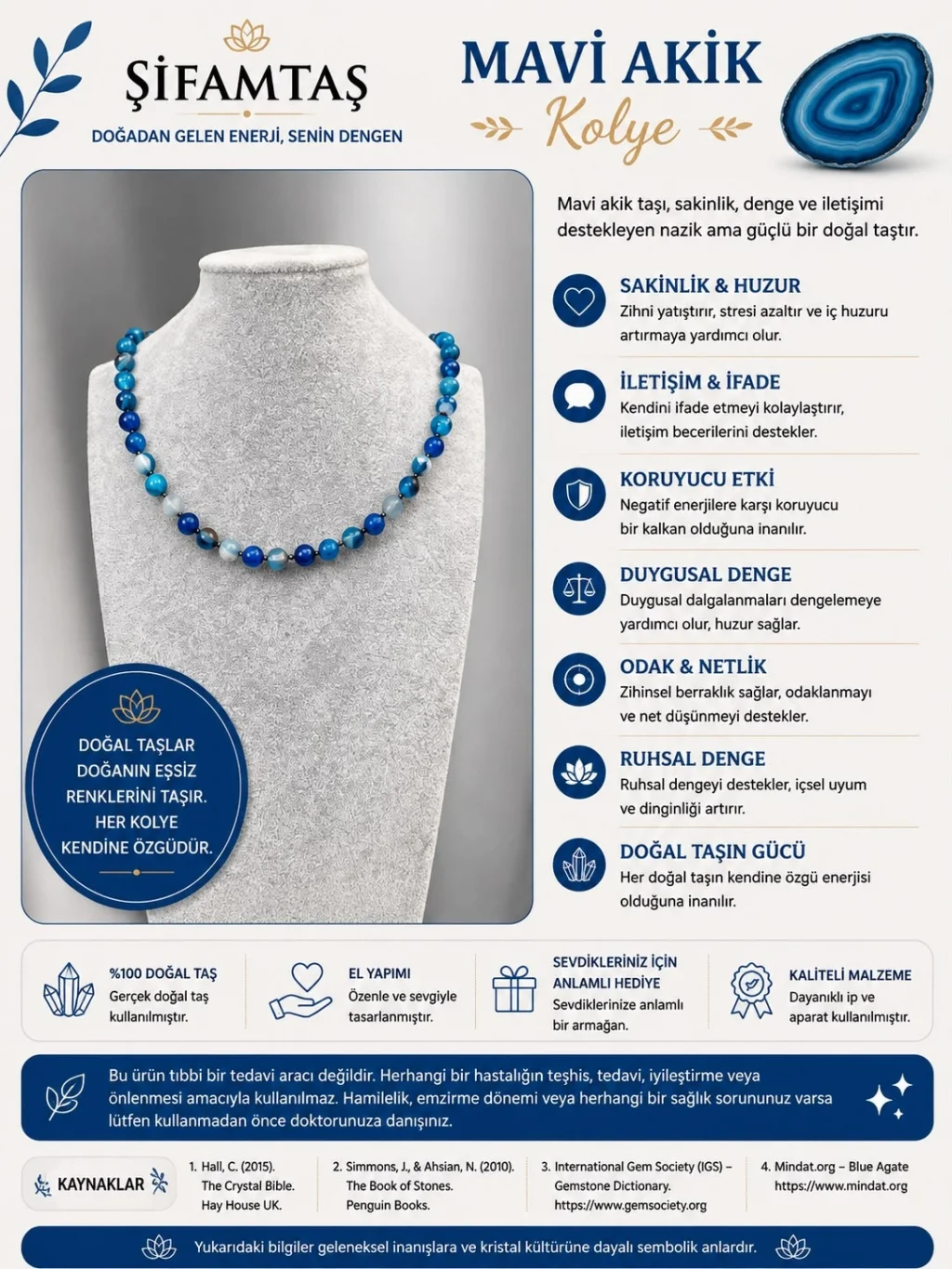 ŞİFAMTAŞ
DOĞADAN GELEN ENERJİ, SENİN DENGEN

MAVİ AKİK
Kolye

Mavi akik taşı, sakinlik, denge ve iletişimi destekleyen nazik ama güçlü bir doğal taştır.

SAKİNLİK & HUZUR
Zihni yatıştırır, stresi azaltır ve iç huzuru artırmaya yardımcı olur.

İLETİŞİM & İFADE
Kendini ifade etmeyi kolaylaştırır, iletişim becerilerini destekler.

KORUYUCU ETKİ
Negatif enerjilere karşı koruyucu bir kalkan olduğuna inanılır.

DUYGUSAL DENGE
Duygusal dalgalanmaları dengelemeye yardımcı olur, huzur sağlar.

ODAK & NETLİK
Zihinsel berraklık sağlar, odaklanmayı ve net düşünmeyi destekler.

RUHSAL DENGE
Ruhsal dengeyi destekler, içsel uyum ve dinginliği artırır.

DOĞAL TAŞIN GÜCÜ
Her doğal taşın kendine özgü enerjisi olduğuna inanılır.

DOĞAL TAŞLAR DOĞANIN EŞSİZ RENKLERİNİ TAŞIR. HER KOLYE KENDİNE ÖZGÜDÜR.

%100 DOĞAL TAŞ
Gerçek doğal taş kullanılmıştır.

EL YAPIMI
Özenle ve sevgiyle tasarlanmıştır.

SEVDİKLERİNİZ İÇİN ANLAMLI HEDİYE
Sevdiklerinize anlamlı bir armağan.

KALİTELİ MALZEME
Dayanıklı ip ve aparat kullanılmıştır.

Bu ürün tıbbi bir tedavi aracı değildir. Herhangi bir hastalığın teşhis, tedavi, iyileştirme veya önlenmesi amacıyla kullanılmaz. Hamilelik, emzirme dönemi veya herhangi bir sağlık sorununuz varsa lütfen kullanmadan önce doktorunuza danışınız.

KAYNAKLAR
1. Hall, C. (2015). The Crystal Bible. Hay House UK.
2. Simmons, J., & Ahsian, N. (2010). The Book of Stones. Penguin Books.
3. International Gem Society (IGS) – Gemstone Dictionary. https://www.gemsociety.org
4. Mindat.org – Blue Agate https://www.mindat.org

Yukarıdaki bilgiler geleneksel inanışlara ve kristal kültürüne dayalı sembolik anlardır.